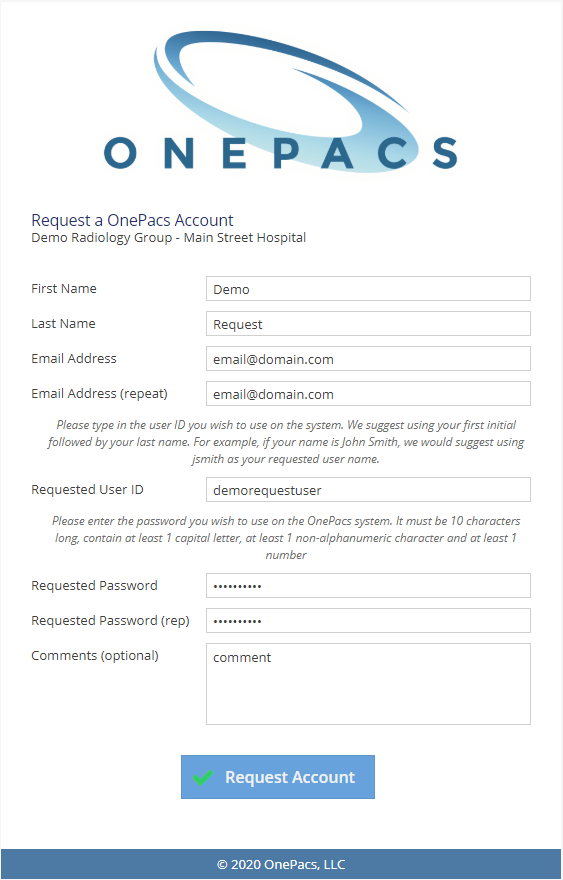 ONEPACS

Request a OnePacs Account
Demo Radiology Group - Main Street Hospital

First Name
Demo

Last Name
Request

Email Address
email@domain.com

Email Address (repeat)
email@domain.com

Please type in the user ID you wish to use on the system. We suggest using your first initial followed by your last name. For example, if your name is John Smith, we would suggest using jsmith as your requested user name.

Requested User ID
demorequestuser

Please enter the password you wish to use on the OnePacs system. It must be 10 characters long, contain at least 1 capital letter, at least 1 non-alphanumeric character and at least 1 number

Requested Password
••••••••••

Requested Password (rep)
••••••••••

Comments (optional)
comment

Request Account

© 2020 OnePacs, LLC